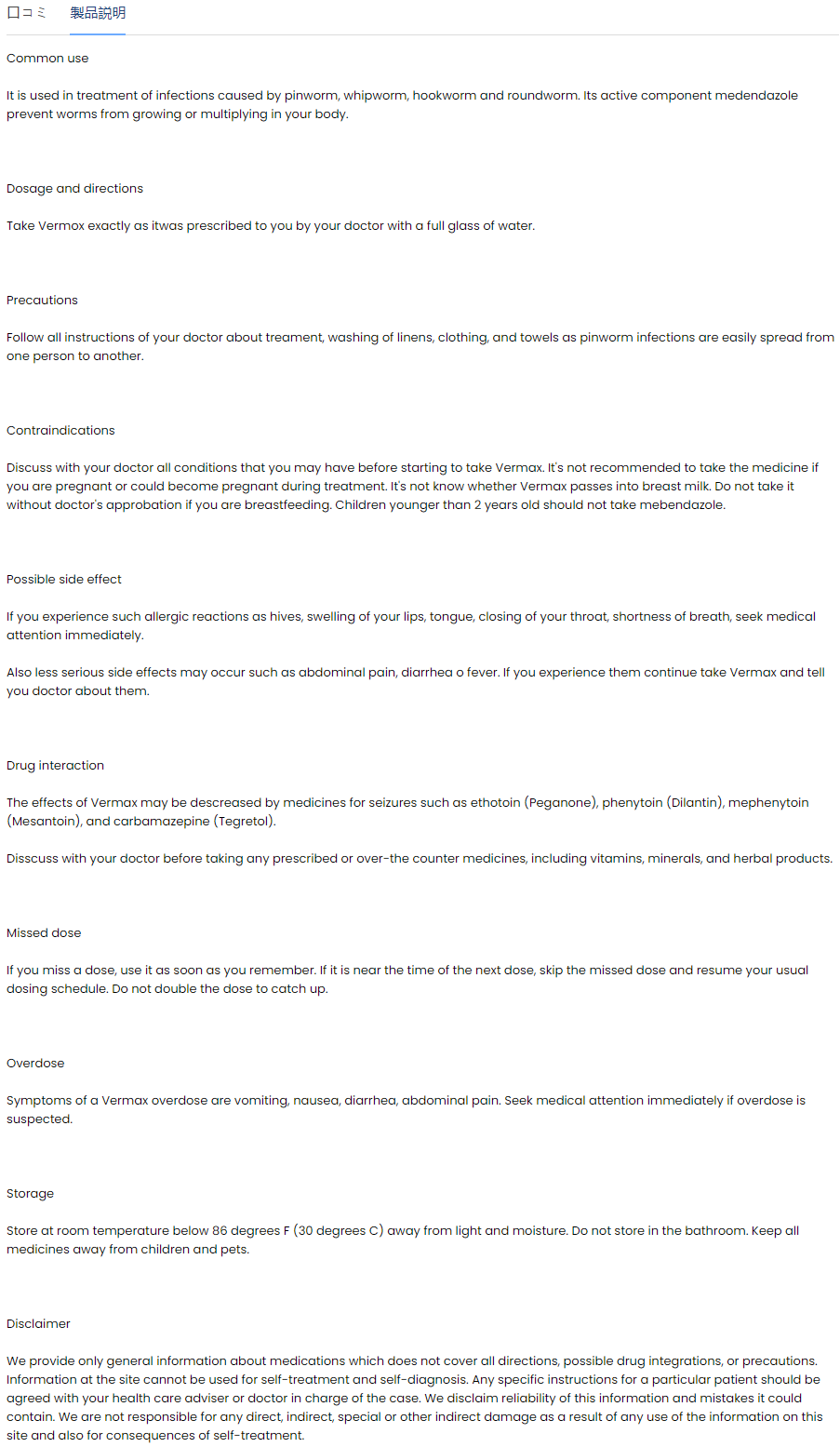 口コミ 製品説明

Common use

It is used in treatment of infections caused by pinworm, whipworm, hookworm and roundworm. Its active component medendazole prevent worms from growing or multiplying in your body.

Dosage and directions

Take Vermox exactly as itwas prescribed to you by your doctor with a full glass of water.

Precautions

Follow all instructions of your doctor about treament, washing of linens, clothing, and towels as pinworm infections are easily spread from one person to another.

Contraindications

Discuss with your doctor all conditions that you may have before starting to take Vermax. It's not recommended to take the medicine if you are pregnant or could become pregnant during treatment. It's not know whether Vermax passes into breast milk. Do not take it without doctor's approbation if you are breastfeeding. Children younger than 2 years old should not take mebendazole.

Possible side effect

If you experience such allergic reactions as hives, swelling of your lips, tongue, closing of your throat, shortness of breath, seek medical attention immediately.

Also less serious side effects may occur such as abdominal pain, diarrhea o fever. If you experience them continue take Vermax and tell you doctor about them.

Drug interaction

The effects of Vermax may be descreased by medicines for seizures such as ethotoin (Peganone), phenytoin (Dilantin), mephenytoin (Mesantoin), and carbamazepine (Tegretol).

Disscuss with your doctor before taking any prescribed or over-the counter medicines, including vitamins, minerals, and herbal products.

Missed dose

If you miss a dose, use it as soon as you remember. If it is near the time of the next dose, skip the missed dose and resume your usual dosing schedule. Do not double the dose to catch up.

Overdose

Symptoms of a Vermax overdose are vomiting, nausea, diarrhea, abdominal pain. Seek medical attention immediately if overdose is suspected.

Storage

Store at room temperature below 86 degrees F (30 degrees C) away from light and moisture. Do not store in the bathroom. Keep all medicines away from children and pets.

Disclaimer

We provide only general information about medications which does not cover all directions, possible drug integrations, or precautions. Information at the site cannot be used for self-treatment and self-diagnosis. Any specific instructions for a particular patient should be agreed with your health care adviser or doctor in charge of the case. We disclaim reliability of this information and mistakes it could contain. We are not responsible for any direct, indirect, special or other indirect damage as a result of any use of the information on this site and also for consequences of self-treatment.